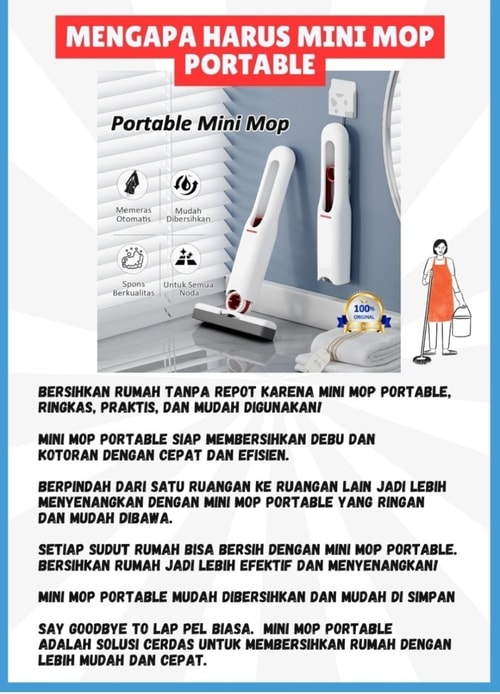 MENGAPA HARUS MINI MOP PORTABLE

Portable Mini Mop

Memeras Otomatis

Mudah Dibersihkan

Spons Berkualitas

Untuk Semua Noda

100% ORIGINAL

BERSIHKAN RUMAH TANPA REPOT KARENA MINI MOP PORTABLE, RINGKAS, PRAKTIS, DAN MUDAH DIGUNAKAN!

MINI MOP PORTABLE SIAP MEMBERSIHKAN DEBU DAN KOTORAN DENGAN CEPAT DAN EFISIEN.

BERPINDAH DARI SATU RUANGAN KE RUANGAN LAIN JADI LEBIH MENYENANGKAN DENGAN MINI MOP PORTABLE YANG RINGAN DAN MUDAH DIBAWA.

SETIAP SUDUT RUMAH BISA BERSIH DENGAN MINI MOP PORTABLE. BERSIHKAN RUMAH JADI LEBIH EFEKTIF DAN MENYENANGKAN!

MINI MOP PORTABLE MUDAH DIBERSIHKAN DAN MUDAH DI SIMPAN

SAY GOODBYE TO LAP PEL BIASA. MINI MOP PORTABLE ADALAH SOLUSI CERDAS UNTUK MEMBERSIHKAN RUMAH DENGAN LEBIH MUDAH DAN CEPAT.